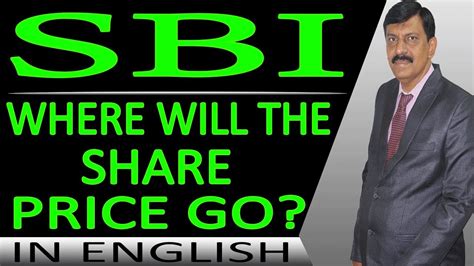 SBI

WHERE WILL THE SHARE PRICE GO?

IN ENGLISH